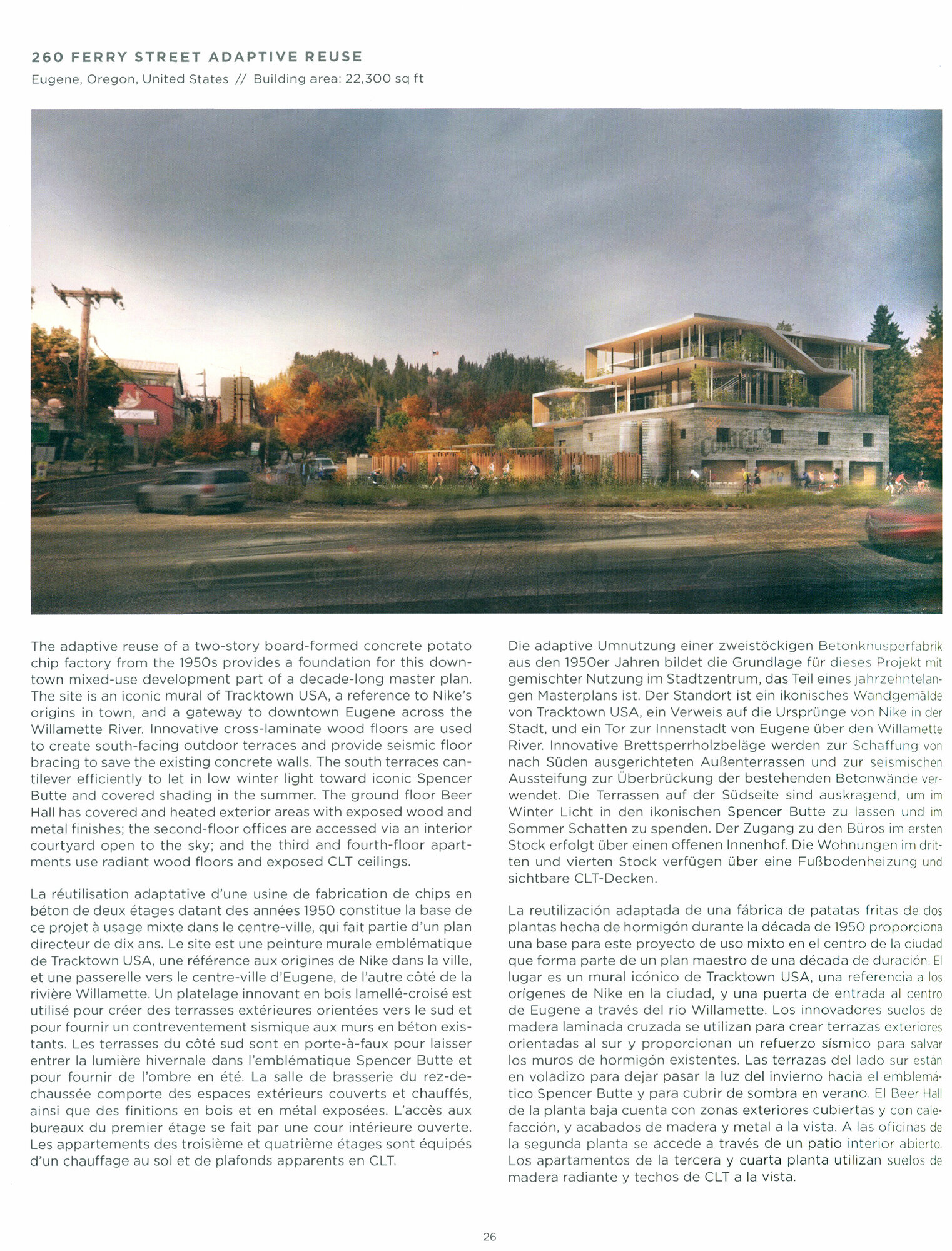 260 FERRY STREET ADAPTIVE REUSE

Eugene, Oregon, United States // Building area: 22,300 sq ft

The adaptive reuse of a two-story board-formed concrete potato chip factory from the 1950s provides a foundation for this downtown mixed-use development part of a decade-long master plan. The site is an iconic mural of Tracktown USA, a reference to Nike's origins in town, and a gateway to downtown Eugene across the Willamette River. Innovative cross-laminate wood floors are used to create south-facing outdoor terraces and provide seismic floor bracing to save the existing concrete walls. The south terraces cantilever efficiently to let in low winter light toward iconic Spencer Butte and covered shading in the summer. The ground floor Beer Hall has covered and heated exterior areas with exposed wood and metal finishes; the second-floor offices are accessed via an interior courtyard open to the sky; and the third and fourth-floor apartments use radiant wood floors and exposed CLT ceilings.

La réutilisation adaptative d'une usine de fabrication de chips en béton de deux étages datant des années 1950 constitue la base de ce projet à usage mixte dans le centre-ville, qui fait partie d'un plan directeur de dix ans. Le site est une peinture murale emblématique de Tracktown USA, une référence aux origines de Nike dans la ville, et une passerelle vers le centre-ville d'Eugene, de l'autre côté de la rivière Willamette. Un platelage innovant en bois lamellé-croisé est utilisé pour créer des terrasses extérieures orientées vers le sud et pour fournir un contreventement sismique aux murs en béton existants. Les terrasses du côté sud sont en porte-à-faux pour laisser entrer la lumière hivernale dans l'emblématique Spencer Butte et pour fournir de l'ombre en été. La salle de brasserie du rez-de-chaussée comporte des espaces extérieurs couverts et chauffés, ainsi que des finitions en bois et en métal exposées. L'accès aux bureaux du premier étage se fait par une cour intérieure ouverte. Les appartements des troisième et quatrième étages sont équipés d'un chauffage au sol et de plafonds apparents en CLT.

Die adaptive Umnutzung einer zweistöckigen Betonknusperfabrik aus den 1950er Jahren bildet die Grundlage für dieses Projekt mit gemischter Nutzung im Stadtzentrum, das Teil eines jahrzehntelangen Masterplans ist. Der Standort ist ein ikonisches Wandgemälde von Tracktown USA, ein Verweis auf die Ursprünge von Nike in der Stadt, und ein Tor zur Innenstadt von Eugene über den Willamette River. Innovative Brettsperrholzbeläge werden zur Schaffung von nach Süden ausgerichteten Außenterrassen und zur seismischen Aussteifung zur Überbrückung der bestehenden Betonwände verwendet. Die Terrassen auf der Südseite sind auskragend, um im Winter Licht in den ikonischen Spencer Butte zu lassen und im Sommer Schatten zu spenden. Der Zugang zu den Büros im ersten Stock erfolgt über einen offenen Innenhof. Die Wohnungen im dritten und vierten Stock verfügen über eine Fußbodenheizung und sichtbare CLT-Decken.

La reutilización adaptada de una fábrica de patatas fritas de dos plantas hecha de hormigón durante la década de 1950 proporciona una base para este proyecto de uso mixto en el centro de la ciudad que forma parte de un plan maestro de una década de duración. El lugar es un mural icónico de Tracktown USA, una referencia a los orígenes de Nike en la ciudad, y una puerta de entrada al centro de Eugene a través del río Willamette. Los innovadores suelos de madera laminada cruzada se utilizan para crear terrazas exteriores orientadas al sur y proporcionan un refuerzo sísmico para salvar los muros de hormigón existentes. Las terrazas del lado sur están en voladizo para dejar pasar la luz del invierno hacia el emblemático Spencer Butte y para cubrir de sombra en verano. El Beer Hall de la planta baja cuenta con zonas exteriores cubiertas y con calefacción, y acabados de madera y metal a la vista. A las oficinas de la segunda planta se accede a través de un patio interior abierto. Los apartamentos de la tercera y cuarta planta utilizan suelos de madera radiante y techos de CLT a la vista.

26